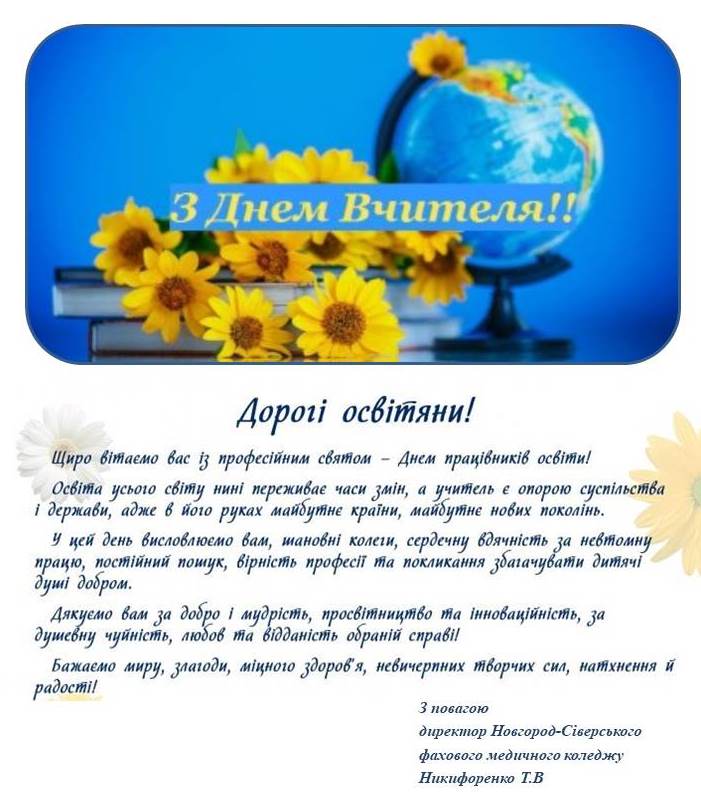 З Днем Вчителя!!

Дорогі освітяни!

Щиро вітаємо вас із професійним святом – Днем працівників освіти!

Освіта усього світу нині переживає часи змін, а учитель є опорою суспільства і держави, адже в його руках майбутнє країни, майбутнє нових поколінь.

У цей день висловлюємо вам, шановні колеги, сердечну вдячність за невтомну працю, постійний пошук, вірність професії та покликання збагачувати дитячі душі добром.

Дякуємо вам за добро і мудрість, просвітництво та інноваційність, за душевну чуйність, любов та відданість обраній справі!

Бажаємо миру, злагоди, міцного здоров'я, невичерпних творчих сил, натхнення й радості!

З повагою
директор Новгород-Сіверського
фахового медичного коледжу
Никифоренко Т.В